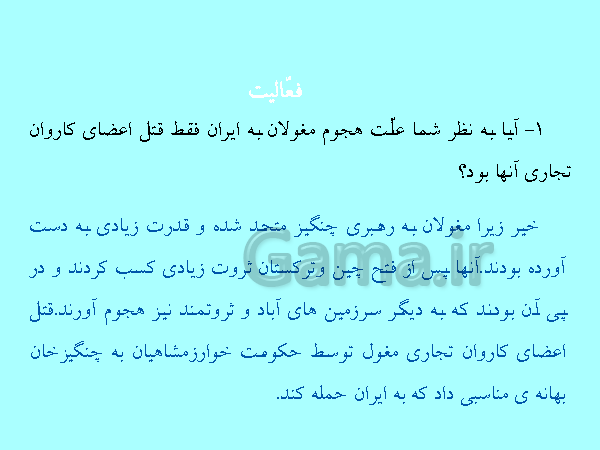 فعّالیت

۱- آیا به نظر شما علّت هجوم مغولان به ایران فقط قتل اعضای کاروان تجاری آنها بود؟

خیر زیرا مغولان به رهبری چنگیز متحد شده و قدرت زیادی به دست آورده بودند.آنها پس از فتح چین وترکستان ثروت زیادی کسب کردند و در پی آن بودند که به دیگر سرزمین های آباد و ثروتمند نیز هجوم آورند.قتل اعضای کاروان تجاری مغول توسط حکومت خوارزمشاهیان به چنگیزخان بهانه ی مناسبی داد که به ایران حمله کند.

Gama.ir